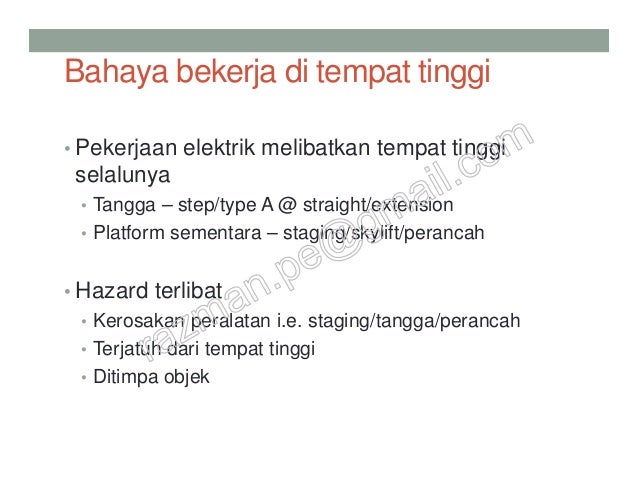 Bahaya bekerja di tempat tinggi

• Pekerjaan elektrik melibatkan tempat tinggi selalunya
  • Tangga – step/type A @ straight/extension
  • Platform sementara – staging/skylift/perancah

• Hazard terlibat
  • Kerosakan peralatan i.e. staging/tangga/perancah
  • Terjatuh dari tempat tinggi
  • Ditimpa objek

razman.pe@gmail.com